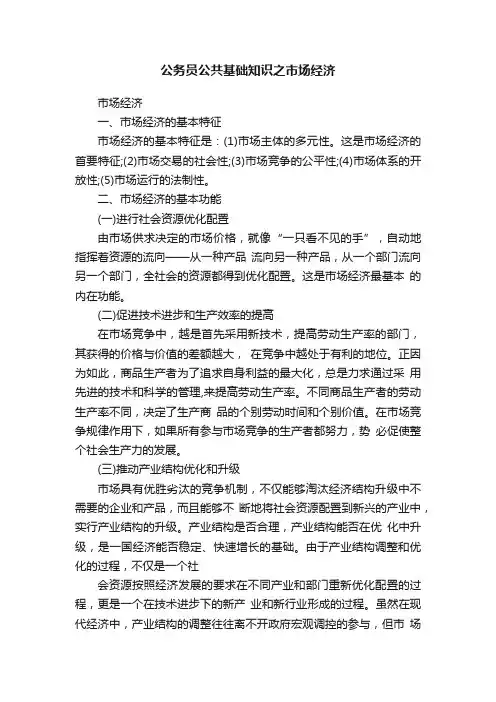 公务员公共基础知识之市场经济

市场经济

一、市场经济的基本特征

市场经济的基本特征是：(1)市场主体的多元性。这是市场经济的首要特征;(2)市场交易的社会性;(3)市场竞争的公平性;(4)市场体系的开放性;(5)市场运行的法制性。

二、市场经济的基本功能

(一)进行社会资源优化配置

由市场供求决定的市场价格，就像“一只看不见的手”，自动地指挥着资源的流向——从一种产品 流向另一种产品，从一个部门流向另一个部门，全社会的资源都得到优化配置。这是市场经济最基本 的内在功能。

(二)促进技术进步和生产效率的提高

在市场竞争中，越是首先采用新技术，提高劳动生产率的部门，其获得的价格与价值的差额越大， 在竞争中越处于有利的地位。正因为如此，商品生产者为了追求自身利益的最大化，总是力求通过采 用先进的技术和科学的管理,来提高劳动生产率。不同商品生产者的劳动生产率不同，决定了生产商 品的个别劳动时间和个别价值。在市场竞争规律作用下，如果所有参与市场竞争的生产者都努力，势 必促使整个社会生产力的发展。

(三)推动产业结构优化和升级

市场具有优胜劣汰的竞争机制，不仅能够淘汰经济结构升级中不需要的企业和产品，而且能够不 断地将社会资源配置到新兴的产业中，实行产业结构的升级。产业结构是否合理，产业结构能否在优 化中升级，是一国经济能否稳定、快速增长的基础。由于产业结构调整和优化的过程，不仅是一个社

会资源按照经济发展的要求在不同产业和部门重新优化配置的过程，更是一个在技术进步下的新产 业和新行业形成的过程。虽然在现代经济中，产业结构的调整往往离不开政府宏观调控的参与，但市 场